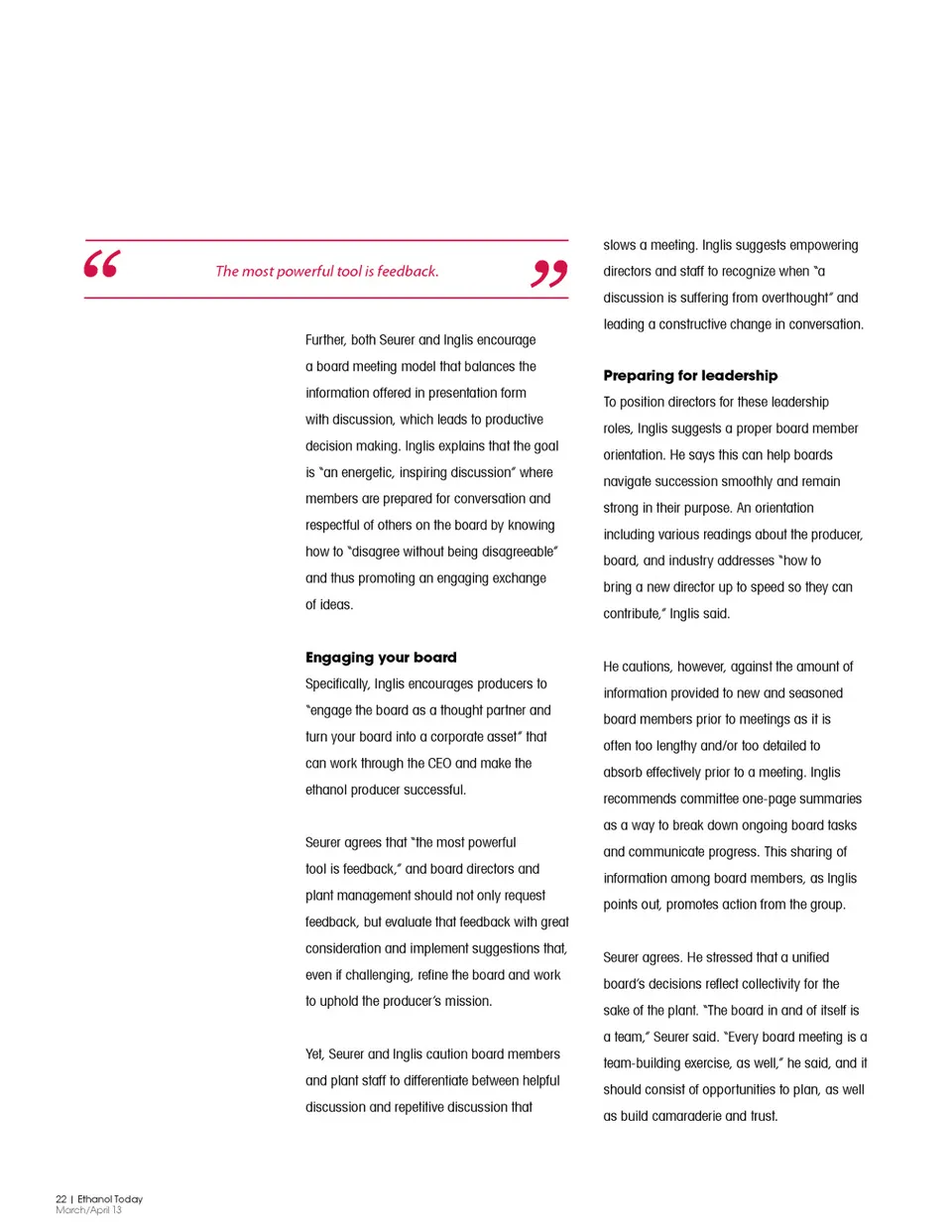 “ The most powerful tool is feedback. ”

Further, both Seurer and Inglis encourage a board meeting model that balances the information offered in presentation form with discussion, which leads to productive decision making. Inglis explains that the goal is “an energetic, inspiring discussion” where members are prepared for conversation and respectful of others on the board by knowing how to “disagree without being disagreeable” and thus promoting an engaging exchange of ideas.

Engaging your board

Specifically, Inglis encourages producers to “engage the board as a thought partner and turn your board into a corporate asset” that can work through the CEO and make the ethanol producer successful.

Seurer agrees that “the most powerful tool is feedback,” and board directors and plant management should not only request feedback, but evaluate that feedback with great consideration and implement suggestions that, even if challenging, refine the board and work to uphold the producer’s mission.

Yet, Seurer and Inglis caution board members and plant staff to differentiate between helpful discussion and repetitive discussion that slows a meeting. Inglis suggests empowering directors and staff to recognize when “a discussion is suffering from overthought” and leading a constructive change in conversation.

Preparing for leadership

To position directors for these leadership roles, Inglis suggests a proper board member orientation. He says this can help boards navigate succession smoothly and remain strong in their purpose. An orientation including various readings about the producer, board, and industry addresses “how to bring a new director up to speed so they can contribute,” Inglis said.

He cautions, however, against the amount of information provided to new and seasoned board members prior to meetings as it is often too lengthy and/or too detailed to absorb effectively prior to a meeting. Inglis recommends committee one-page summaries as a way to break down ongoing board tasks and communicate progress. This sharing of information among board members, as Inglis points out, promotes action from the group.

Seurer agrees. He stressed that a unified board’s decisions reflect collectivity for the sake of the plant. “The board in and of itself is a team,” Seurer said. “Every board meeting is a team-building exercise, as well,” he said, and it should consist of opportunities to plan, as well as build camaraderie and trust.

22 | Ethanol Today
March/April 13